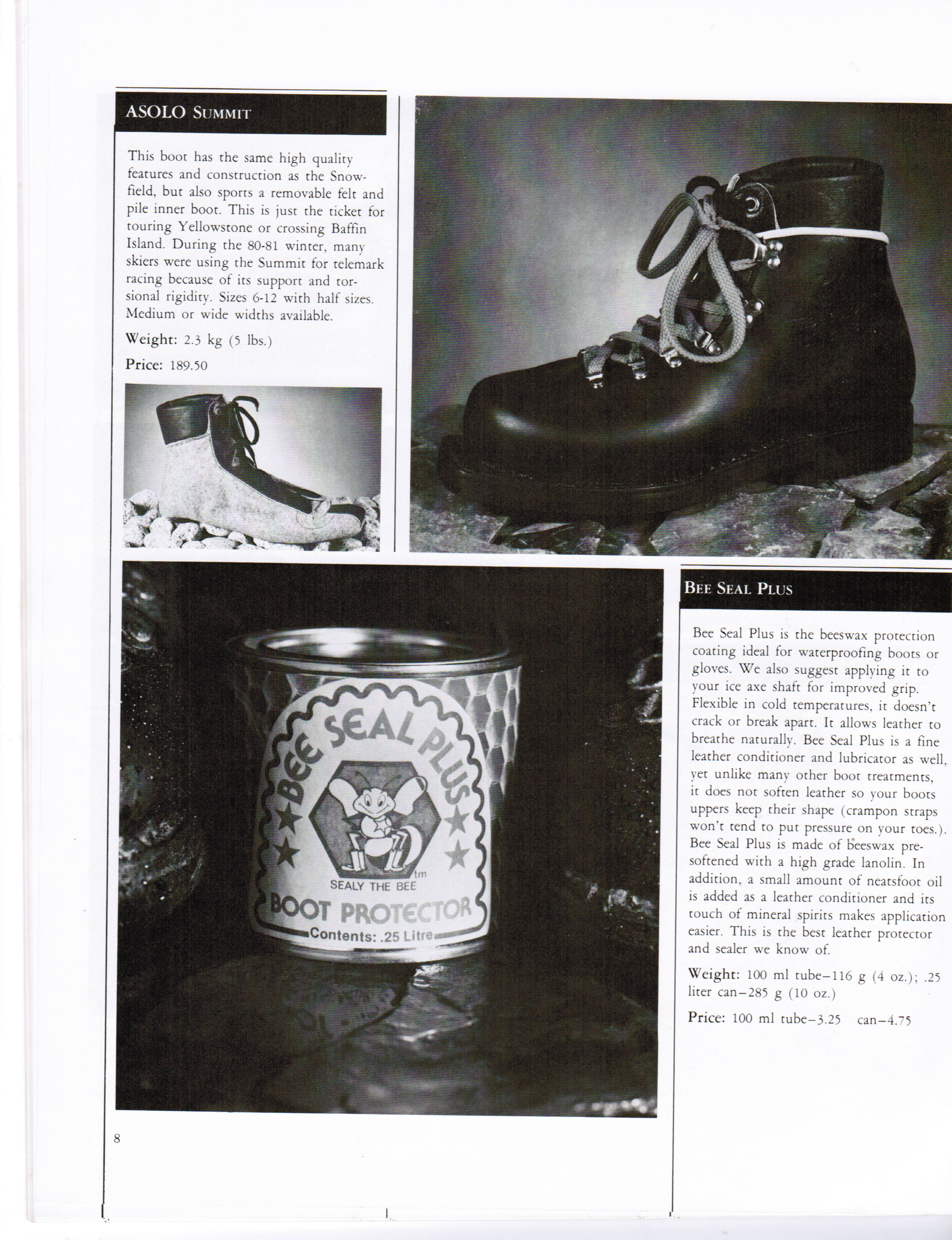 ASOLO SUMMIT

This boot has the same high quality features and construction as the Snowfield, but also sports a removable felt and pile inner boot. This is just the ticket for touring Yellowstone or crossing Baffin Island. During the 80-81 winter, many skiers were using the Summit for telemark racing because of its support and torsional rigidity. Sizes 6-12 with half sizes. Medium or wide widths available.

Weight: 2.3 kg (5 lbs.)

Price: 189.50

BEE SEAL PLUS

SEALY THE BEE

tm

BOOT PROTECTOR

Contents: .25 Litre

BEE SEAL PLUS

Bee Seal Plus is the beeswax protection coating ideal for waterproofing boots or gloves. We also suggest applying it to your ice axe shaft for improved grip. Flexible in cold temperatures, it doesn't crack or break apart. It allows leather to breathe naturally. Bee Seal Plus is a fine leather conditioner and lubricator as well, yet unlike many other boot treatments, it does not soften leather so your boots uppers keep their shape (crampon straps won't tend to put pressure on your toes.). Bee Seal Plus is made of beeswax presoftened with a high grade lanolin. In addition, a small amount of neatsfoot oil is added as a leather conditioner and its touch of mineral spirits makes application easier. This is the best leather protector and sealer we know of.

Weight: 100 ml tube–116 g (4 oz.); .25 liter can–285 g (10 oz.)

Price: 100 ml tube–3.25 can–4.75

8